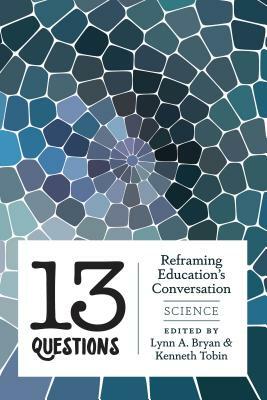 13 QUESTIONS

Reframing Education's Conversation

SCIENCE

EDITED BY
Lynn A. Bryan & Kenneth Tobin